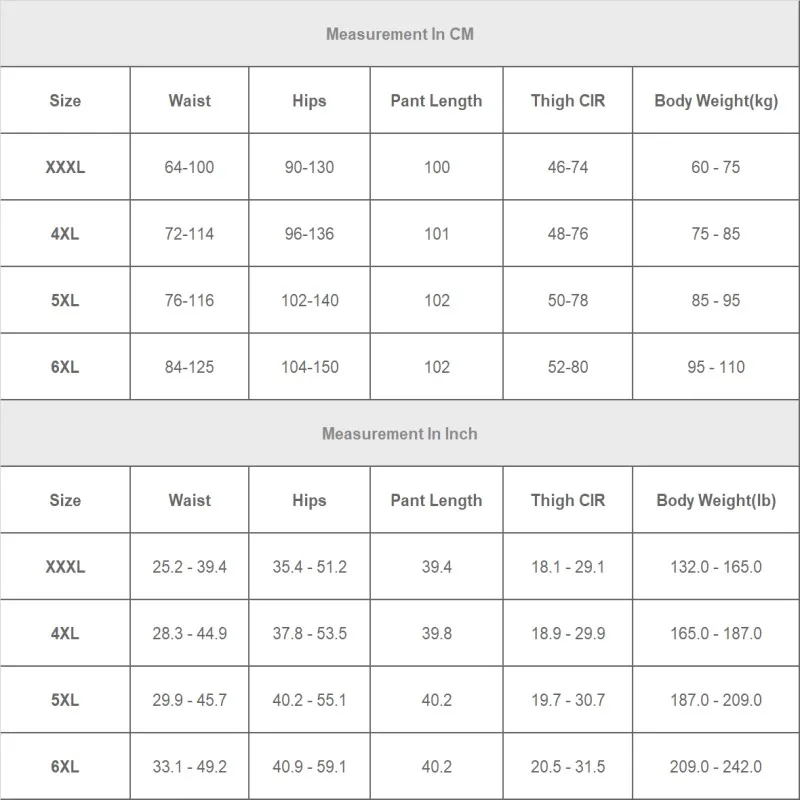 Measurement In CM

| Size | Waist | Hips | Pant Length | Thigh CIR | Body Weight(kg) |
|---|---|---|---|---|---|
| XXXL | 64-100 | 90-130 | 100 | 46-74 | 60 - 75 |
| 4XL | 72-114 | 96-136 | 101 | 48-76 | 75 - 85 |
| 5XL | 76-116 | 102-140 | 102 | 50-78 | 85 - 95 |
| 6XL | 84-125 | 104-150 | 102 | 52-80 | 95 - 110 |

Measurement In Inch

| Size | Waist | Hips | Pant Length | Thigh CIR | Body Weight(lb) |
|---|---|---|---|---|---|
| XXXL | 25.2 - 39.4 | 35.4 - 51.2 | 39.4 | 18.1 - 29.1 | 132.0 - 165.0 |
| 4XL | 28.3 - 44.9 | 37.8 - 53.5 | 39.8 | 18.9 - 29.9 | 165.0 - 187.0 |
| 5XL | 29.9 - 45.7 | 40.2 - 55.1 | 40.2 | 19.7 - 30.7 | 187.0 - 209.0 |
| 6XL | 33.1 - 49.2 | 40.9 - 59.1 | 40.2 | 20.5 - 31.5 | 209.0 - 242.0 |